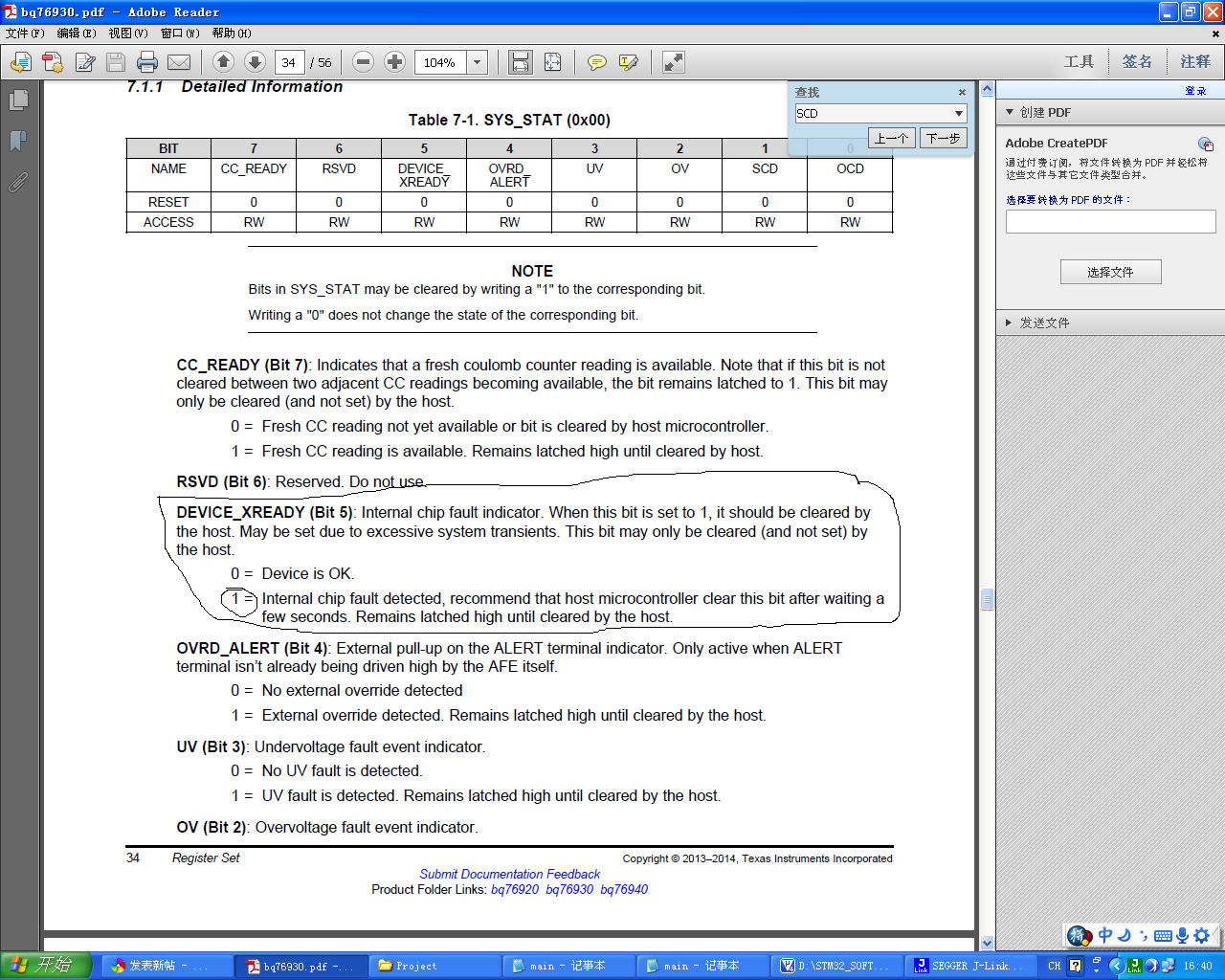 bq76930.pdf - Adobe Reader

文件(F) 编辑(E) 视图(V) 窗口(W) 帮助(H)

34 / 56 104%

工具 签名 注释

查找
SCD
上一个 下一步

登录
创建 PDF
Adobe CreatePDF
通过付费订阅，将文件转换为 PDF 并轻松将这些文件与其它文件类型合并。
选择要转换为 PDF 的文件：
选择文件
发送文件

7.1.1 Detailed Information

Table 7-1. SYS_STAT (0x00)

| BIT | 7 | 6 | 5 | 4 | 3 | 2 | 1 | 0 |
|---|---|---|---|---|---|---|---|---|
| NAME | CC_READY | RSVD | DEVICE_XREADY | OVRD_ALERT | UV | OV | SCD | OCD |
| RESET | 0 | 0 | 0 | 0 | 0 | 0 | 0 | 0 |
| ACCESS | RW | RW | RW | RW | RW | RW | RW | RW |

NOTE
Bits in SYS_STAT may be cleared by writing a "1" to the corresponding bit.
Writing a "0" does not change the state of the corresponding bit.

CC_READY (Bit 7): Indicates that a fresh coulomb counter reading is available. Note that if this bit is not cleared between two adjacent CC readings becoming available, the bit remains latched to 1. This bit may only be cleared (and not set) by the host.
0 = Fresh CC reading not yet available or bit is cleared by host microcontroller.
1 = Fresh CC reading is available. Remains latched high until cleared by host.

RSVD (Bit 6): Reserved. Do not use.

DEVICE_XREADY (Bit 5): Internal chip fault indicator. When this bit is set to 1, it should be cleared by the host. May be set due to excessive system transients. This bit may only be cleared (and not set) by the host.
0 = Device is OK.
1 = Internal chip fault detected, recommend that host microcontroller clear this bit after waiting a few seconds. Remains latched high until cleared by the host.

OVRD_ALERT (Bit 4): External pull-up on the ALERT terminal indicator. Only active when ALERT terminal isn't already being driven high by the AFE itself.
0 = No external override detected
1 = External override detected. Remains latched high until cleared by the host.

UV (Bit 3): Undervoltage fault event indicator.
0 = No UV fault is detected.
1 = UV fault is detected. Remains latched high until cleared by the host.

OV (Bit 2): Overvoltage fault event indicator.

34 Register Set Copyright © 2013–2014, Texas Instruments Incorporated
Submit Documentation Feedback
Product Folder Links: bq76920 bq76930 bq76940

开始 发表新帖 - ... bq76930.pdf - ... Project main - 记事本 main - 记事本 D:\STM32_SOFT... SEGGER J-Link... CH 16:40